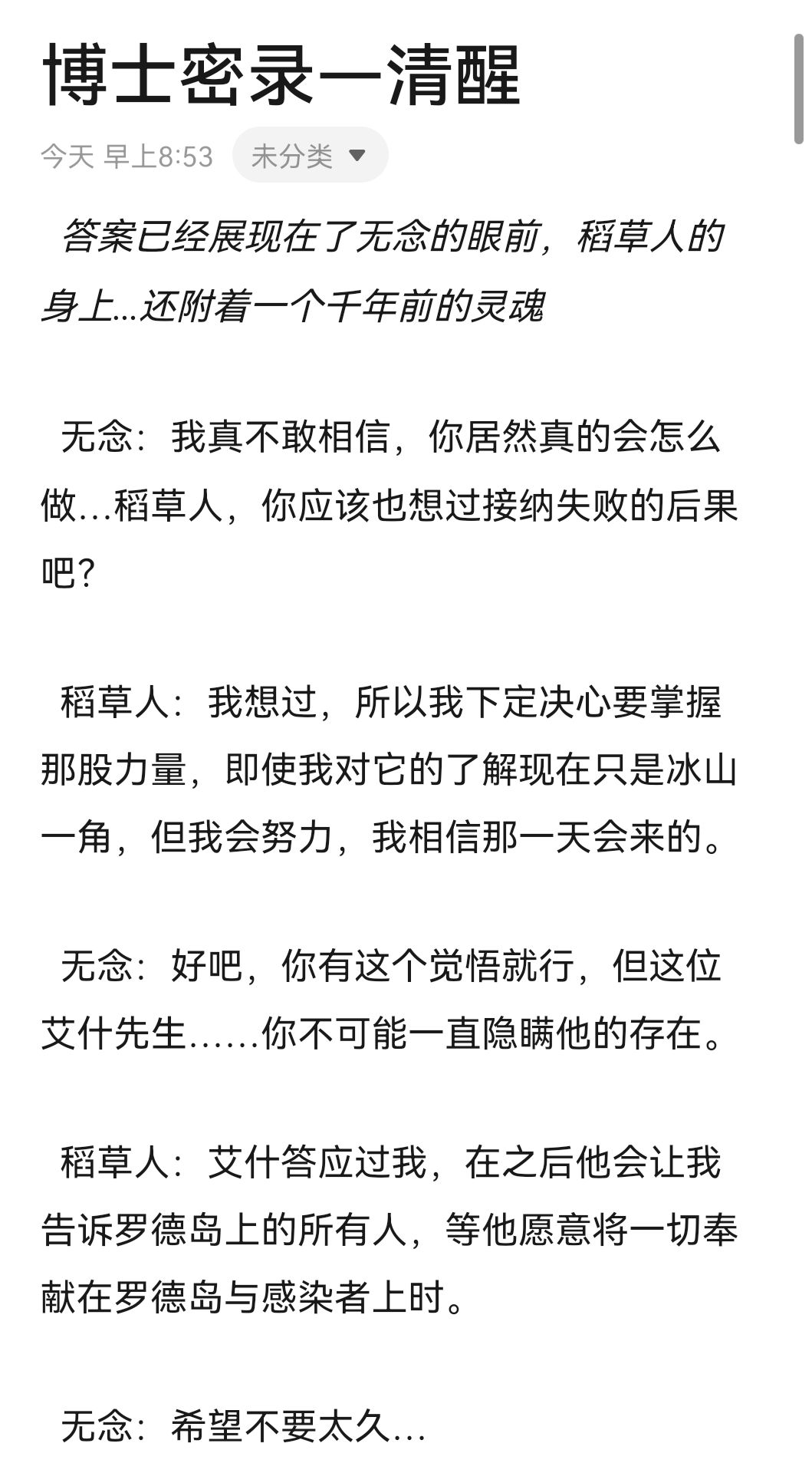 博士密录一清醒

今天 早上8:53 未分类

答案已经展现在了无念的眼前，稻草人的身上...还附着一个千年前的灵魂

无念：我真不敢相信，你居然真的会怎么做…稻草人，你应该也想过接纳失败的后果吧？

稻草人：我想过，所以我下定决心要掌握那股力量，即使我对它的了解现在只是冰山一角，但我会努力，我相信那一天会来的。

无念：好吧，你有这个觉悟就行，但这位艾什先生……你不可能一直隐瞒他的存在。

稻草人：艾什答应过我，在之后他会让我告诉罗德岛上的所有人，等他愿意将一切奉献在罗德岛与感染者上时。

无念：希望不要太久…